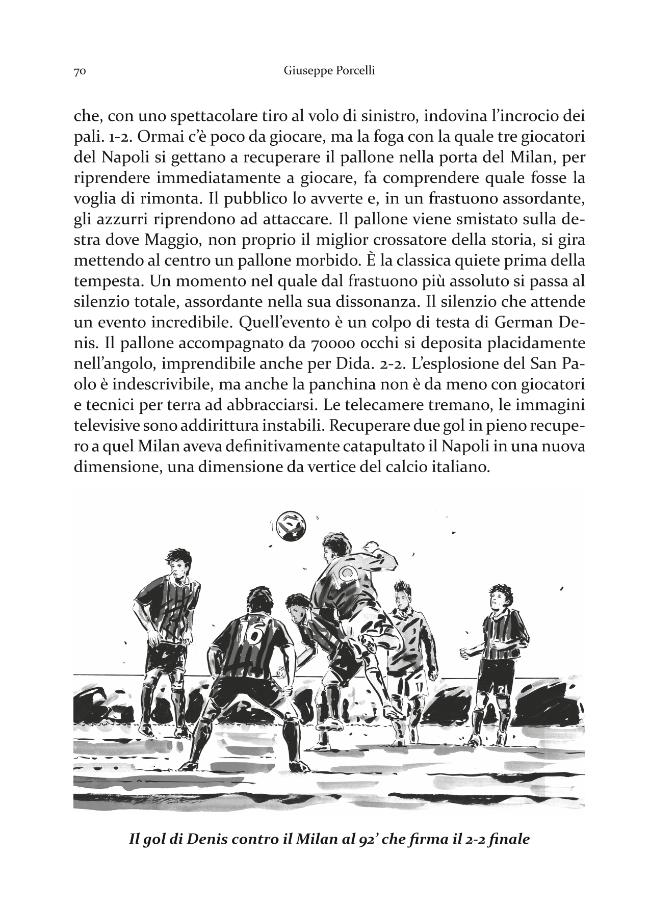 70 Giuseppe Porcelli

che, con uno spettacolare tiro al volo di sinistro, indovina l'incrocio dei pali. 1-2. Ormai c'è poco da giocare, ma la foga con la quale tre giocatori del Napoli si gettano a recuperare il pallone nella porta del Milan, per riprendere immediatamente a giocare, fa comprendere quale fosse la voglia di rimonta. Il pubblico lo avverte e, in un frastuono assordante, gli azzurri riprendono ad attaccare. Il pallone viene smistato sulla destra dove Maggio, non proprio il miglior crossatore della storia, si gira mettendo al centro un pallone morbido. È la classica quiete prima della tempesta. Un momento nel quale dal frastuono più assoluto si passa al silenzio totale, assordante nella sua dissonanza. Il silenzio che attende un evento incredibile. Quell'evento è un colpo di testa di German Denis. Il pallone accompagnato da 70000 occhi si deposita placidamente nell'angolo, imprendibile anche per Dida. 2-2. L'esplosione del San Paolo è indescrivibile, ma anche la panchina non è da meno con giocatori e tecnici per terra ad abbracciarsi. Le telecamere tremano, le immagini televisive sono addirittura instabili. Recuperare due gol in pieno recupero a quel Milan aveva definitivamente catapultato il Napoli in una nuova dimensione, una dimensione da vertice del calcio italiano.

16

21

Il gol di Denis contro il Milan al 92' che firma il 2-2 finale